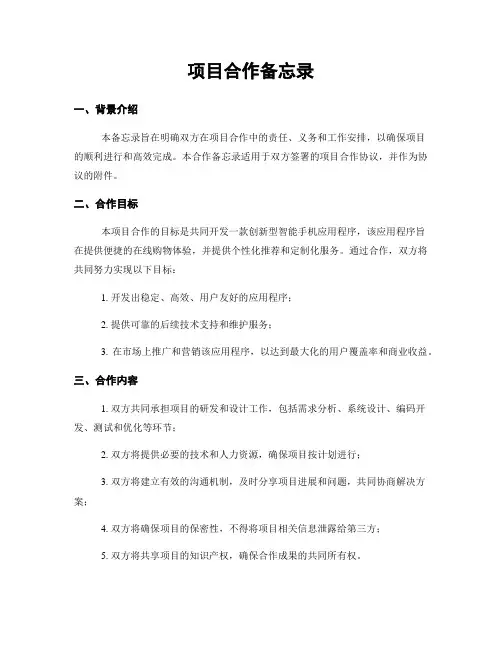 项目合作备忘录

一、背景介绍

本备忘录旨在明确双方在项目合作中的责任、义务和工作安排，以确保项目的顺利进行和高效完成。本合作备忘录适用于双方签署的项目合作协议，并作为协议的附件。

二、合作目标

本项目合作的目标是共同开发一款创新型智能手机应用程序，该应用程序旨在提供便捷的在线购物体验，并提供个性化推荐和定制化服务。通过合作，双方将共同努力实现以下目标：

1. 开发出稳定、高效、用户友好的应用程序；

2. 提供可靠的后续技术支持和维护服务；

3. 在市场上推广和营销该应用程序，以达到最大化的用户覆盖率和商业收益。

三、合作内容

1. 双方共同承担项目的研发和设计工作，包括需求分析、系统设计、编码开发、测试和优化等环节；

2. 双方将提供必要的技术和人力资源，确保项目按计划进行；

3. 双方将建立有效的沟通机制，及时分享项目进展和问题，共同协商解决方案；

4. 双方将确保项目的保密性，不得将项目相关信息泄露给第三方；

5. 双方将共享项目的知识产权，确保合作成果的共同所有权。